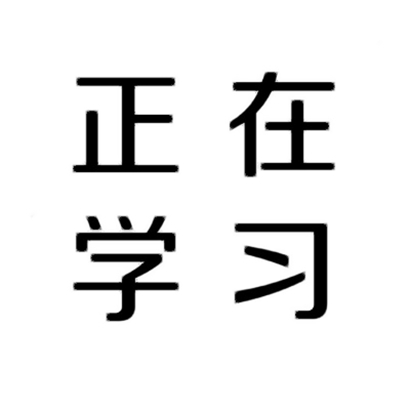 正在
学习